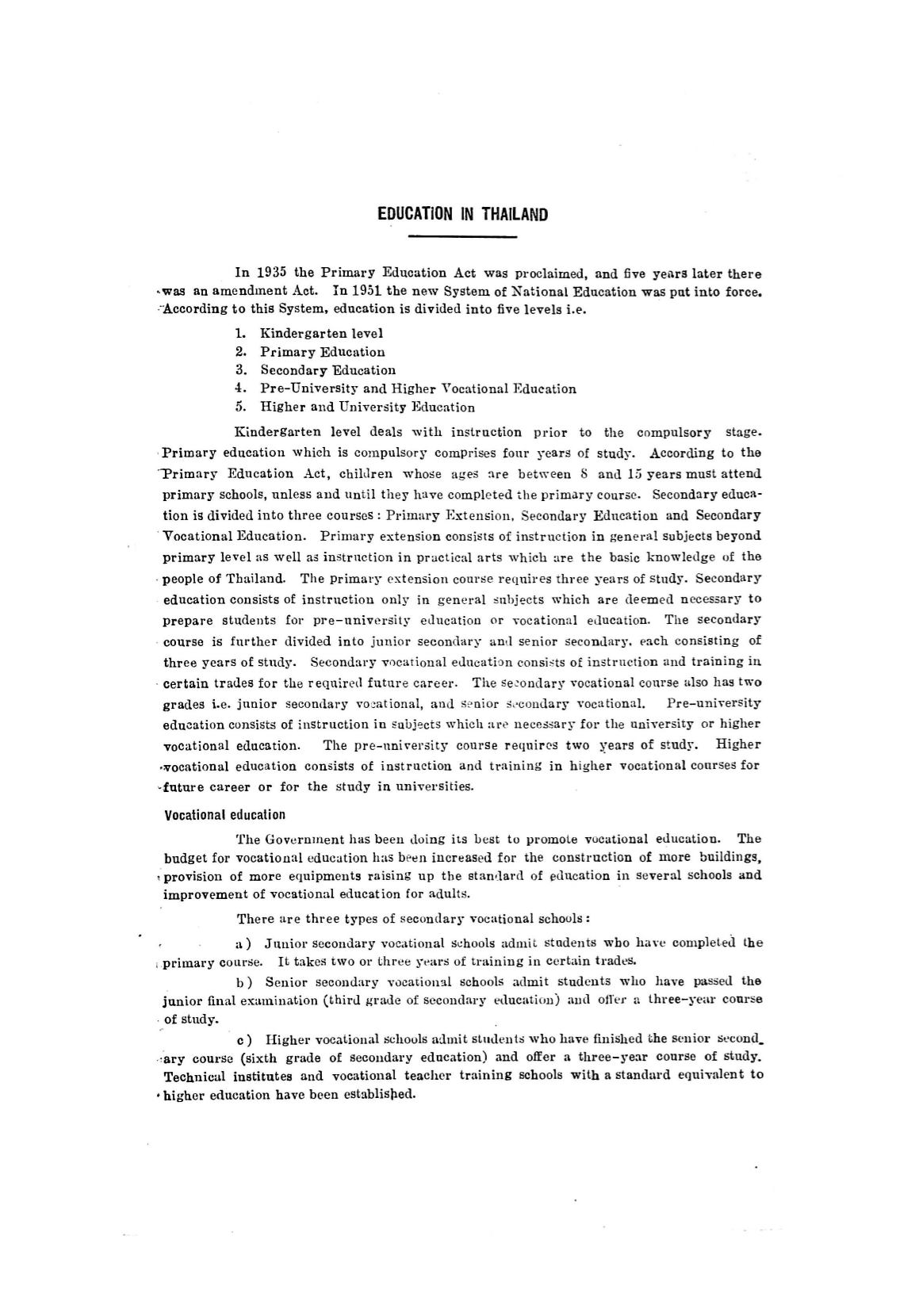 EDUCATION IN THAILAND

In 1935 the Primary Education Act was proclaimed, and five years later there was an amendment Act. In 1951 the new System of National Education was put into force. According to this System, education is divided into five levels i.e.

1. Kindergarten level
2. Primary Education
3. Secondary Education
4. Pre-University and Higher Vocational Education
5. Higher and University Education

Kindergarten level deals with instruction prior to the compulsory stage. Primary education which is compulsory comprises four years of study. According to the Primary Education Act, children whose ages are between 8 and 15 years must attend primary schools, unless and until they have completed the primary course. Secondary education is divided into three courses : Primary Extension, Secondary Education and Secondary Vocational Education. Primary extension consists of instruction in general subjects beyond primary level as well as instruction in practical arts which are the basic knowledge of the people of Thailand. The primary extension course requires three years of study. Secondary education consists of instruction only in general subjects which are deemed necessary to prepare students for pre-university education or vocational education. The secondary course is further divided into junior secondary and senior secondary, each consisting of three years of study. Secondary vocational education consists of instruction and training in certain trades for the required future career. The secondary vocational course also has two grades i.e. junior secondary vocational, and senior secondary vocational. Pre-university education consists of instruction in subjects which are necessary for the university or higher vocational education. The pre-university course requires two years of study. Higher vocational education consists of instruction and training in higher vocational courses for future career or for the study in universities.

Vocational education

The Government has been doing its best to promote vocational education. The budget for vocational education has been increased for the construction of more buildings, provision of more equipments raising up the standard of education in several schools and improvement of vocational education for adults.

There are three types of secondary vocational schools :

a) Junior secondary vocational schools admit students who have completed the primary course. It takes two or three years of training in certain trades.

b) Senior secondary vocational schools admit students who have passed the junior final examination (third grade of secondary education) and offer a three-year course of study.

c) Higher vocational schools admit students who have finished the senior secondary course (sixth grade of secondary education) and offer a three-year course of study. Technical institutes and vocational teacher training schools with a standard equivalent to higher education have been established.